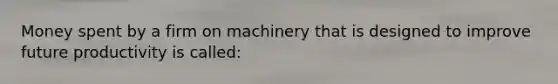 Money spent by a firm on machinery that is designed to improve future productivity is called: